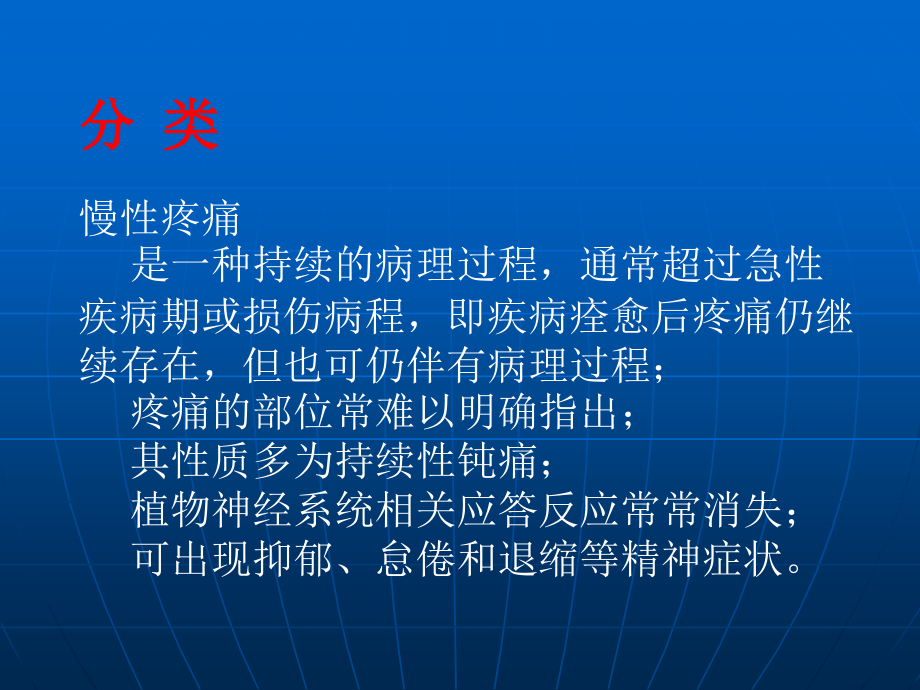 分 类

慢性疼痛

是一种持续的病理过程，通常超过急性疾病期或损伤病程，即疾病痊愈后疼痛仍继续存在，但也可仍伴有病理过程；

疼痛的部位常难以明确指出；

其性质多为持续性钝痛；

植物神经系统相关应答反应常常消失；

可出现抑郁、怠倦和退缩等精神症状。